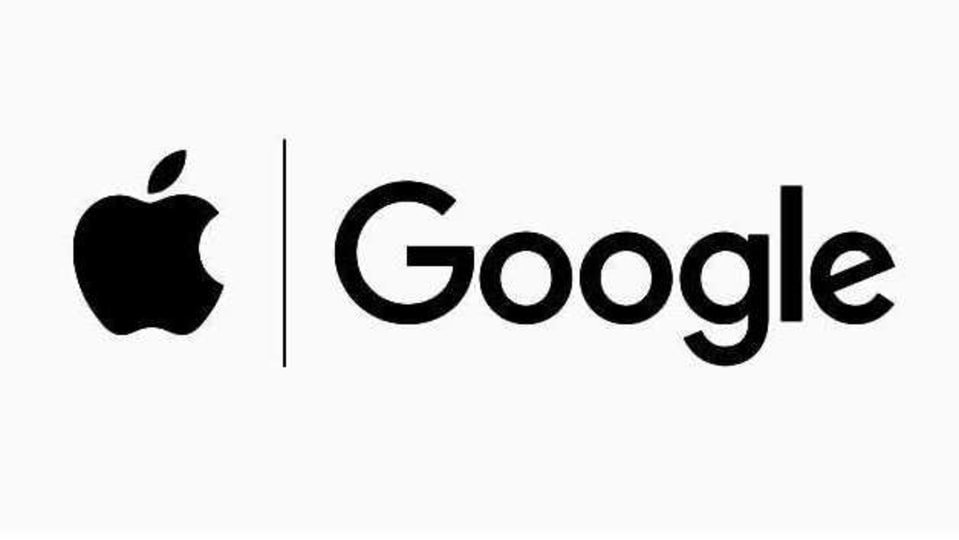 Google